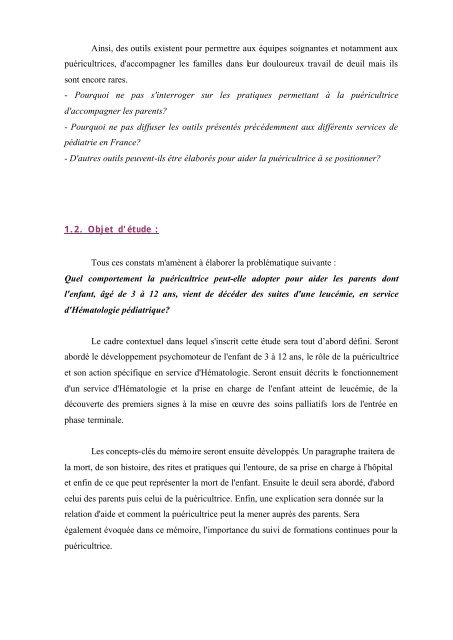 Ainsi, des outils existent pour permettre aux équipes soignantes et notamment aux puéricultrices, d'accompagner les familles dans leur douloureux travail de deuil mais ils sont encore rares.

- Pourquoi ne pas s'interroger sur les pratiques permettant à la puéricultrice d'accompagner les parents?
- Pourquoi ne pas diffuser les outils présentés précédemment aux différents services de pédiatrie en France?
- D'autres outils peuvent-ils être élaborés pour aider la puéricultrice à se positionner?

1.2. Objet d'étude :

Tous ces constats m'amènent à élaborer la problématique suivante :
Quel comportement la puéricultrice peut-elle adopter pour aider les parents dont l'enfant, âgé de 3 à 12 ans, vient de décéder des suites d'une leucémie, en service d'Hématologie pédiatrique?

Le cadre contextuel dans lequel s'inscrit cette étude sera tout d'abord défini. Seront abordé le développement psychomoteur de l'enfant de 3 à 12 ans, le rôle de la puéricultrice et son action spécifique en service d'Hématologie. Seront ensuit décrits le fonctionnement d'un service d'Hématologie et la prise en charge de l'enfant atteint de leucémie, de la découverte des premiers signes à la mise en œuvre des soins palliatifs lors de l'entrée en phase terminale.

Les concepts-clés du mémoire seront ensuite développés. Un paragraphe traitera de la mort, de son histoire, des rites et pratiques qui l'entoure, de sa prise en charge à l'hôpital et enfin de ce que peut représenter la mort de l'enfant. Ensuite le deuil sera abordé, d'abord celui des parents puis celui de la puéricultrice. Enfin, une explication sera donnée sur la relation d'aide et comment la puéricultrice peut la mener auprès des parents. Sera également évoquée dans ce mémoire, l'importance du suivi de formations continues pour la puéricultrice.